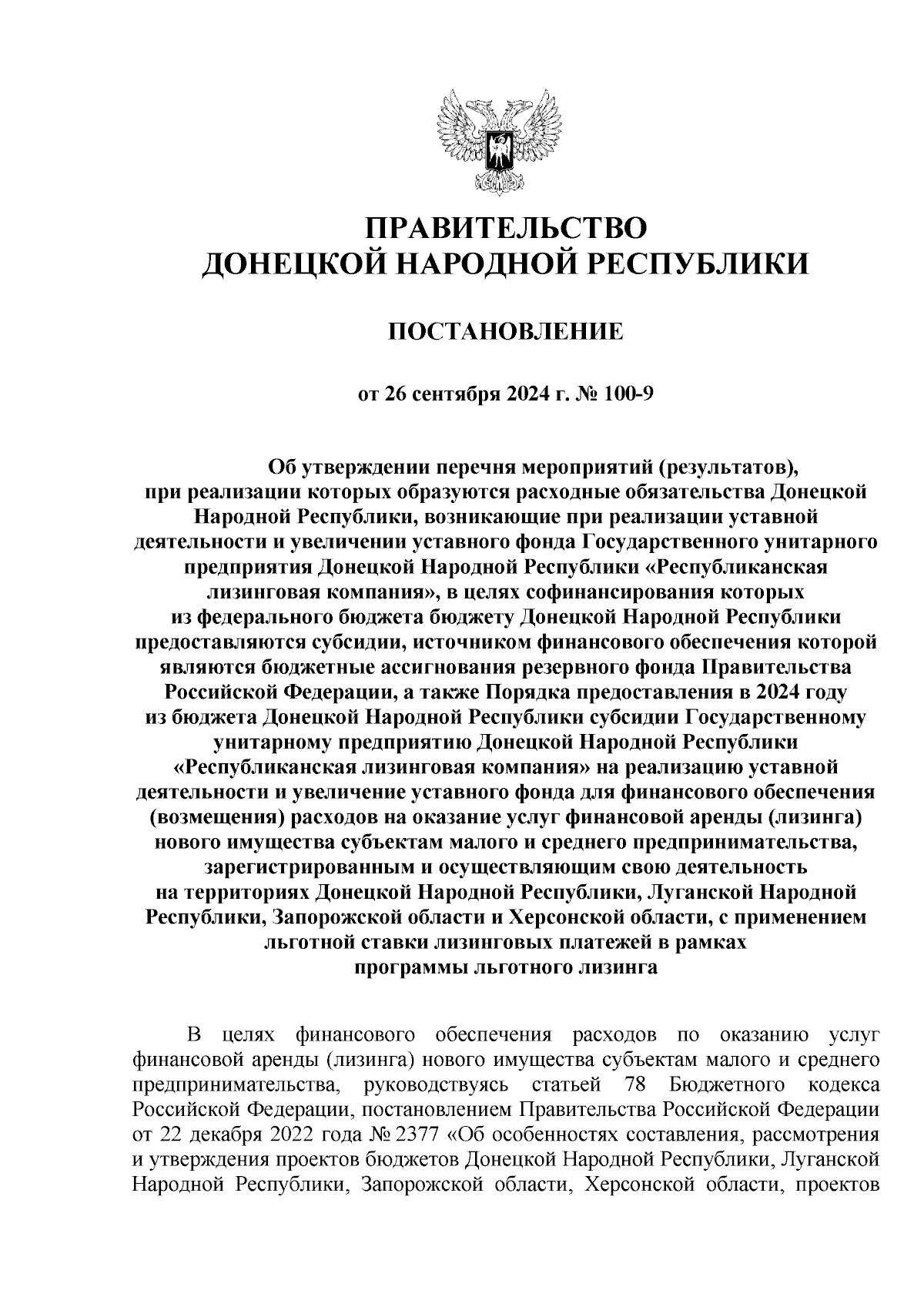 ПРАВИТЕЛЬСТВО
ДОНЕЦКОЙ НАРОДНОЙ РЕСПУБЛИКИ

ПОСТАНОВЛЕНИЕ

от 26 сентября 2024 г. № 100-9

Об утверждении перечня мероприятий (результатов), при реализации которых образуются расходные обязательства Донецкой Народной Республики, возникающие при реализации уставной деятельности и увеличении уставного фонда Государственного унитарного предприятия Донецкой Народной Республики «Республиканская лизинговая компания», в целях софинансирования которых из федерального бюджета бюджету Донецкой Народной Республики предоставляются субсидии, источником финансового обеспечения которой являются бюджетные ассигнования резервного фонда Правительства Российской Федерации, а также Порядка предоставления в 2024 году из бюджета Донецкой Народной Республики субсидии Государственному унитарному предприятию Донецкой Народной Республики «Республиканская лизинговая компания» на реализацию уставной деятельности и увеличение уставного фонда для финансового обеспечения (возмещения) расходов на оказание услуг финансовой аренды (лизинга) нового имущества субъектам малого и среднего предпринимательства, зарегистрированным и осуществляющим свою деятельность на территориях Донецкой Народной Республики, Луганской Народной Республики, Запорожской области и Херсонской области, с применением льготной ставки лизинговых платежей в рамках программы льготного лизинга

В целях финансового обеспечения расходов по оказанию услуг финансовой аренды (лизинга) нового имущества субъектам малого и среднего предпринимательства, руководствуясь статьей 78 Бюджетного кодекса Российской Федерации, постановлением Правительства Российской Федерации от 22 декабря 2022 года № 2377 «Об особенностях составления, рассмотрения и утверждения проектов бюджетов Донецкой Народной Республики, Луганской Народной Республики, Запорожской области, Херсонской области, проектов